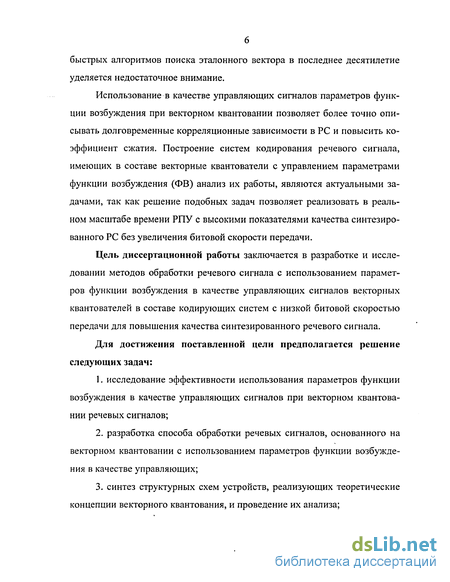 6

быстрых алгоритмов поиска эталонного вектора в последнее десятилетие уделяется недостаточное внимание.

Использование в качестве управляющих сигналов параметров функции возбуждения при векторном квантовании позволяет более точно описывать долговременные корреляционные зависимости в РС и повысить коэффициент сжатия. Построение систем кодирования речевого сигнала, имеющих в составе векторные квантователи с управлением параметрами функции возбуждения (ФВ) анализ их работы, являются актуальными задачами, так как решение подобных задач позволяет реализовать в реальном масштабе времени РПУ с высокими показателями качества синтезированного РС без увеличения битовой скорости передачи.

Цель диссертационной работы заключается в разработке и исследовании методов обработки речевого сигнала с использованием параметров функции возбуждения в качестве управляющих сигналов векторных квантователей в составе кодирующих систем с низкой битовой скоростью передачи для повышения качества синтезированного речевого сигнала.

Для достижения поставленной цели предполагается решение следующих задач:

1. исследование эффективности использования параметров функции возбуждения в качестве управляющих сигналов при векторном квантовании речевых сигналов;

2. разработка способа обработки речевых сигналов, основанного на векторном квантовании с использованием параметров функции возбуждения в качестве управляющих;

3. синтез структурных схем устройств, реализующих теоретические концепции векторного квантования, и проведение их анализа;

dsLib.net
библиотека диссертаций